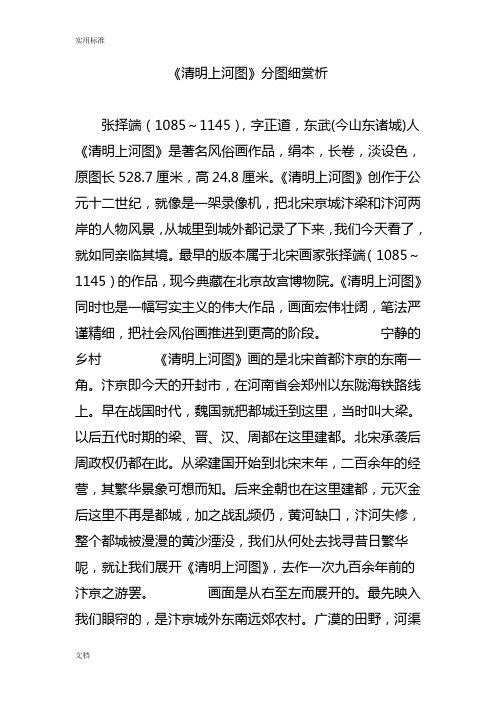 实用标准

《清明上河图》分图细赏析

张择端（1085～1145），字正道，东武(今山东诸城)人《清明上河图》是著名风俗画作品，绢本，长卷，淡设色，原图长 528.7 厘米，高 24.8 厘米。《清明上河图》创作于公元十二世纪，就像是一架录像机，把北宋京城汴梁和汴河两岸的人物风景，从城里到城外都记录了下来，我们今天看了，就如同亲临其境。最早的版本属于北宋画家张择端（1085～1145）的作品，现今典藏在北京故宫博物院。《清明上河图》同时也是一幅写实主义的伟大作品，画面宏伟壮阔，笔法严谨精细，把社会风俗画推进到更高的阶段。　　宁静的乡村　　《清明上河图》画的是北宋首都汴京的东南一角。汴京即今天的开封市，在河南省会郑州以东陇海铁路线上。早在战国时代，魏国就把都城迁到这里，当时叫大梁。以后五代时期的梁、晋、汉、周都在这里建都。北宋承袭后周政权仍都在此。从梁建国开始到北宋末年，二百余年的经营，其繁华景象可想而知。后来金朝也在这里建都，元灭金后这里不再是都城，加之战乱频仍，黄河缺口，汴河失修，整个都城被漫漫的黄沙湮没，我们从何处去找寻昔日繁华呢，就让我们展开《清明上河图》，去作一次九百余年前的汴京之游罢。　　画面是从右至左而展开的。最先映入我们眼帘的，是汴京城外东南远郊农村。广漠的田野，河渠

文档